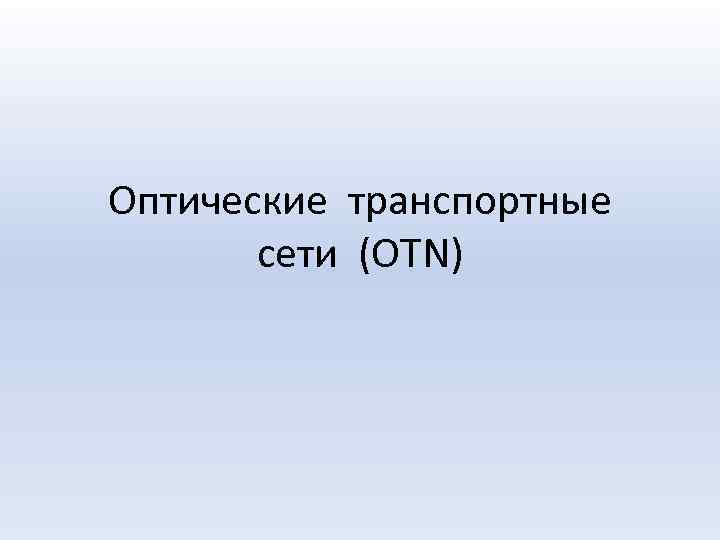 Оптические транспортные сети (OTN)